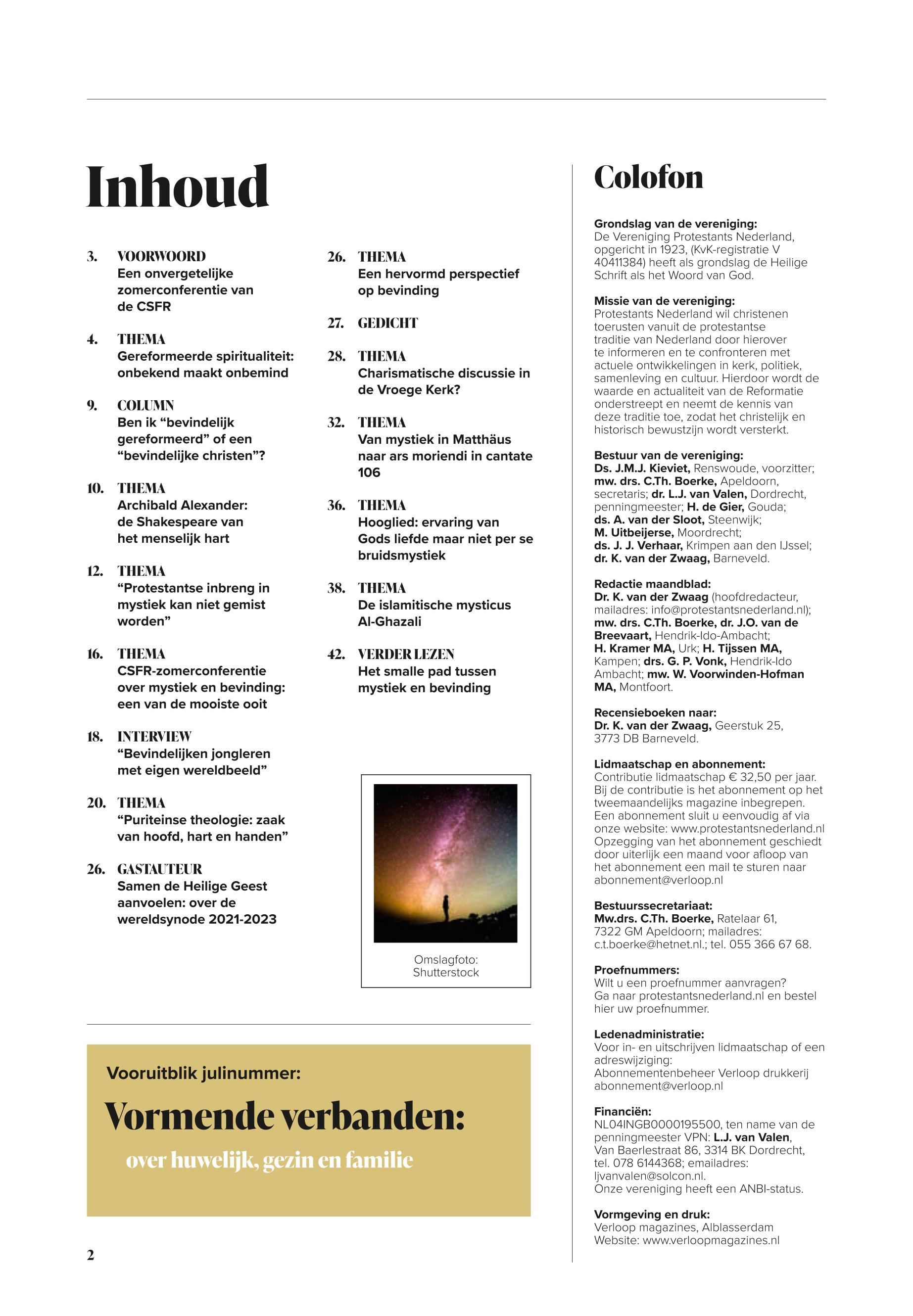 Inhoud

3. VOORWOORD
Een onvergetelijke zomerconferentie van de CSFR

4. THEMA
Gereformeerde spiritualiteit: onbekend maakt onbemind

9. COLUMN
Ben ik “bevindelijk gereformeerd” of een “bevindelijke christen”?

10. THEMA
Archibald Alexander: de Shakespeare van het menselijk hart

12. THEMA
“Protestantse inbreng in mystiek kan niet gemist worden”

16. THEMA
CSFR-zomerconferentie over mystiek en bevinding: een van de mooiste ooit

18. INTERVIEW
“Bevindelijken jongleren met eigen wereldbeeld”

20. THEMA
“Puriteinse theologie: zaak van hoofd, hart en handen”

26. GASTAUTEUR
Samen de Heilige Geest aanvoelen: over de wereldsynode 2021-2023

26. THEMA
Een hervormd perspectief op bevinding

27. GEDICHT

28. THEMA
Charismatische discussie in de Vroege Kerk?

32. THEMA
Van mystiek in Matthäus naar ars moriendi in cantate 106

36. THEMA
Hooglied: ervaring van Gods liefde maar niet per se bruidsmystiek

38. THEMA
De islamitische mysticus Al-Ghazali

42. VERDER LEZEN
Het smalle pad tussen mystiek en bevinding

Omslagfoto: Shutterstock

Vooruitblik julinummer:
Vormende verbanden:
over huwelijk, gezin en familie

2

Colofon

Grondslag van de vereniging:
De Vereniging Protestants Nederland, opgericht in 1923, (KvK-registratie V 40411384) heeft als grondslag de Heilige Schrift als het Woord van God.

Missie van de vereniging:
Protestants Nederland wil christenen toerusten vanuit de protestantse traditie van Nederland door hierover te informeren en te confronteren met actuele ontwikkelingen in kerk, politiek, samenleving en cultuur. Hierdoor wordt de waarde en actualiteit van de Reformatie onderstreept en neemt de kennis van deze traditie toe, zodat het christelijk en historisch bewustzijn wordt versterkt.

Bestuur van de vereniging:
Ds. J.M.J. Kieviet, Renswoude, voorzitter; mw. drs. C.Th. Boerke, Apeldoorn, secretaris; dr. L.J. van Valen, Dordrecht, penningmeester; H. de Gier, Gouda; ds. A. van der Sloot, Steenwijk; M. Uitbeijerse, Moordrecht; ds. J. J. Verhaar, Krimpen aan den IJssel; dr. K. van der Zwaag, Barneveld.

Redactie maandblad:
Dr. K. van der Zwaag (hoofdredacteur, mailadres: info@protestantsnederland.nl); mw. drs. C.Th. Boerke, dr. J.O. van de Breevaart, Hendrik-Ido-Ambacht; H. Kramer MA, Urk; H. Tijssen MA, Kampen; drs. G. P. Vonk, Hendrik-Ido Ambacht; mw. W. Voorwinden-Hofman MA, Montfoort.

Recensieboeken naar:
Dr. K. van der Zwaag, Geerstuk 25, 3773 DB Barneveld.

Lidmaatschap en abonnement:
Contributie lidmaatschap € 32,50 per jaar. Bij de contributie is het abonnement op het tweemaandelijks magazine inbegrepen. Een abonnement sluit u eenvoudig af via onze website: www.protestantsnederland.nl Opzegging van het abonnement geschiedt door uiterlijk een maand voor afloop van het abonnement een mail te sturen naar abonnement@verloop.nl

Bestuurssecretariaat:
Mw.drs. C.Th. Boerke, Ratelaar 61, 7322 GM Apeldoorn; mailadres: c.t.boerke@hetnet.nl.; tel. 055 366 67 68.

Proefnummers:
Wilt u een proefnummer aanvragen? Ga naar protestantsnederland.nl en bestel hier uw proefnummer.

Ledenadministratie:
Voor in- en uitschrijven lidmaatschap of een adreswijziging:
Abonnementenbeheer Verloop drukkerij abonnement@verloop.nl

Financiën:
NL04INGB0000195500, ten name van de penningmeester VPN: L.J. van Valen, Van Baerlestraat 86, 3314 BK Dordrecht, tel. 078 6144368; emailadres: ljvanvalen@solcon.nl.
Onze vereniging heeft een ANBI-status.

Vormgeving en druk:
Verloop magazines, Alblasserdam
Website: www.verloopmagazines.nl